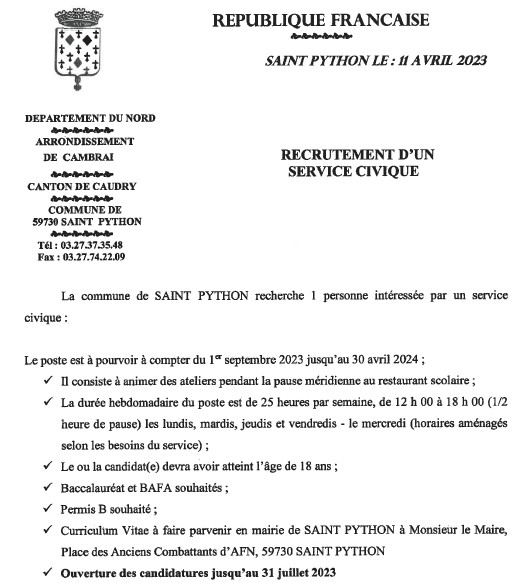 REPUBLIQUE FRANCAISE

SAINT PYTHON LE : 11 AVRIL 2023

DEPARTEMENT DU NORD

ARRONDISSEMENT DE CAMBRAI

CANTON DE CAUDRY

COMMUNE DE 59730 SAINT PYTHON

Tél : 03.27.37.35.48
Fax : 03.27.74.22.09

RECRUTEMENT D'UN SERVICE CIVIQUE

La commune de SAINT PYTHON recherche 1 personne intéressée par un service civique :

Le poste est à pourvoir à compter du 1$^{er}$ septembre 2023 jusqu'au 30 avril 2024 ;

✓ Il consiste à animer des ateliers pendant la pause méridienne au restaurant scolaire ;

✓ La durée hebdomadaire du poste est de 25 heures par semaine, de 12 h 00 à 18 h 00 (1/2 heure de pause) les lundis, mardis, jeudis et vendredis - le mercredi (horaires aménagés selon les besoins du service) ;

✓ Le ou la candidat(e) devra avoir atteint l'âge de 18 ans ;

✓ Baccalauréat et BAFA souhaités ;

✓ Permis B souhaité ;

✓ Curriculum Vitae à faire parvenir en mairie de SAINT PYTHON à Monsieur le Maire, Place des Anciens Combattants d'AFN, 59730 SAINT PYTHON

✓ Ouverture des candidatures jusqu'au 31 juillet 2023